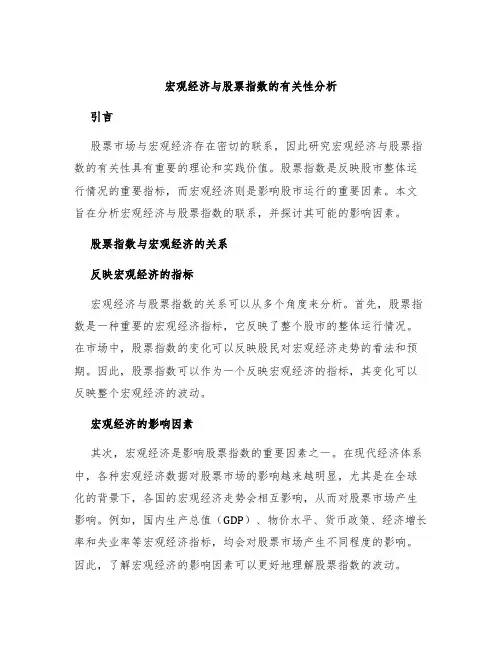 宏观经济与股票指数的有关性分析

引言

股票市场与宏观经济存在密切的联系，因此研究宏观经济与股票指数的有关性具有重要的理论和实践价值。股票指数是反映股市整体运行情况的重要指标，而宏观经济则是影响股市运行的重要因素。本文旨在分析宏观经济与股票指数的联系，并探讨其可能的影响因素。

股票指数与宏观经济的关系

反映宏观经济的指标

宏观经济与股票指数的关系可以从多个角度来分析。首先，股票指数是一种重要的宏观经济指标，它反映了整个股市的整体运行情况。在市场中，股票指数的变化可以反映股民对宏观经济走势的看法和预期。因此，股票指数可以作为一个反映宏观经济的指标，其变化可以反映整个宏观经济的波动。

宏观经济的影响因素

其次，宏观经济是影响股票指数的重要因素之一。在现代经济体系中，各种宏观经济数据对股票市场的影响越来越明显，尤其是在全球化的背景下，各国的宏观经济走势会相互影响，从而对股票市场产生影响。例如，国内生产总值（GDP）、物价水平、货币政策、经济增长率和失业率等宏观经济指标，均会对股票市场产生不同程度的影响。因此，了解宏观经济的影响因素可以更好地理解股票指数的波动。